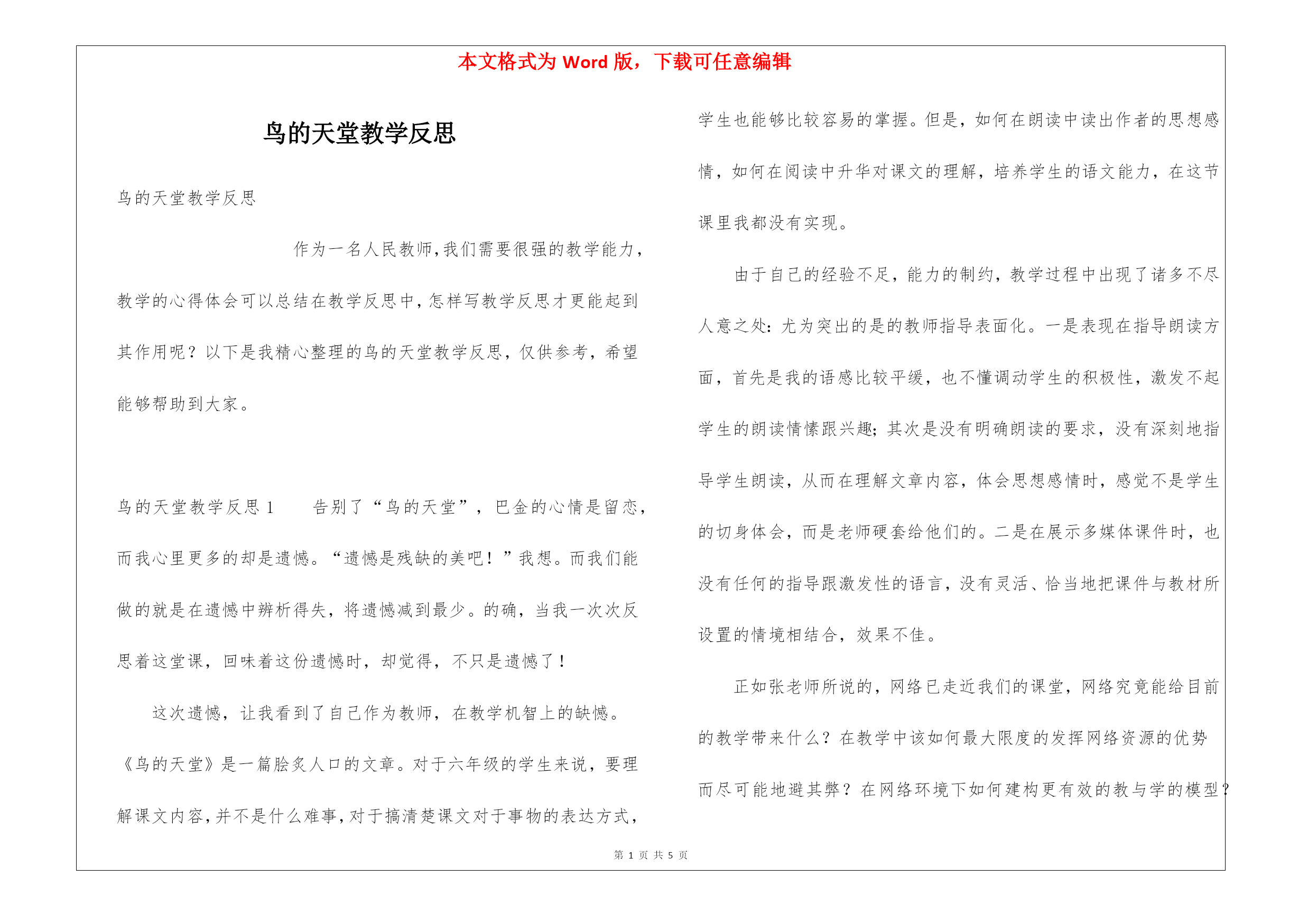 本文格式为 Word 版，下载可任意编辑

鸟的天堂教学反思

鸟的天堂教学反思

作为一名人民教师,我们需要很强的教学能力，教学的心得体会可以总结在教学反思中,怎样写教学反思才更能起到其作用呢？以下是我精心整理的鸟的天堂教学反思，仅供参考，希望能够帮助到大家。

鸟的天堂教学反思 1　　告别了“鸟的天堂”，巴金的心情是留恋，而我心里更多的却是遗憾。“遗憾是残缺的美吧！”我想。而我们能做的就是在遗憾中辨析得失，将遗憾减到最少。的确，当我一次次反思着这堂课，回味着这份遗憾时，却觉得，不只是遗憾了！

这次遗憾，让我看到了自己作为教师，在教学机智上的缺憾。《鸟的天堂》是一篇脍炙人口的文章。对于六年级的学生来说，要理解课文内容,并不是什么难事,对于搞清楚课文对于事物的表达方式，学生也能够比较容易的掌握。但是，如何在朗读中读出作者的思想感情，如何在阅读中升华对课文的理解，培养学生的语文能力，在这节课里我都没有实现。

由于自己的经验不足，能力的制约，教学过程中出现了诸多不尽人意之处：尤为突出的是的教师指导表面化。一是表现在指导朗读方面，首先是我的语感比较平缓，也不懂调动学生的积极性，激发不起学生的朗读情愫跟兴趣；其次是没有明确朗读的要求，没有深刻地指导学生朗读，从而在理解文章内容，体会思想感情时，感觉不是学生的切身体会，而是老师硬套给他们的。二是在展示多媒体课件时，也没有任何的指导跟激发性的语言，没有灵活、恰当地把课件与教材所设置的情境相结合，效果不佳。

正如张老师所说的，网络已走近我们的课堂，网络究竟能给目前的教学带来什么？在教学中该如何最大限度的发挥网络资源的优势而尽可能地避其弊？在网络环境下如何建构更有效的教与学的模型？

第 1 页 共 5 页